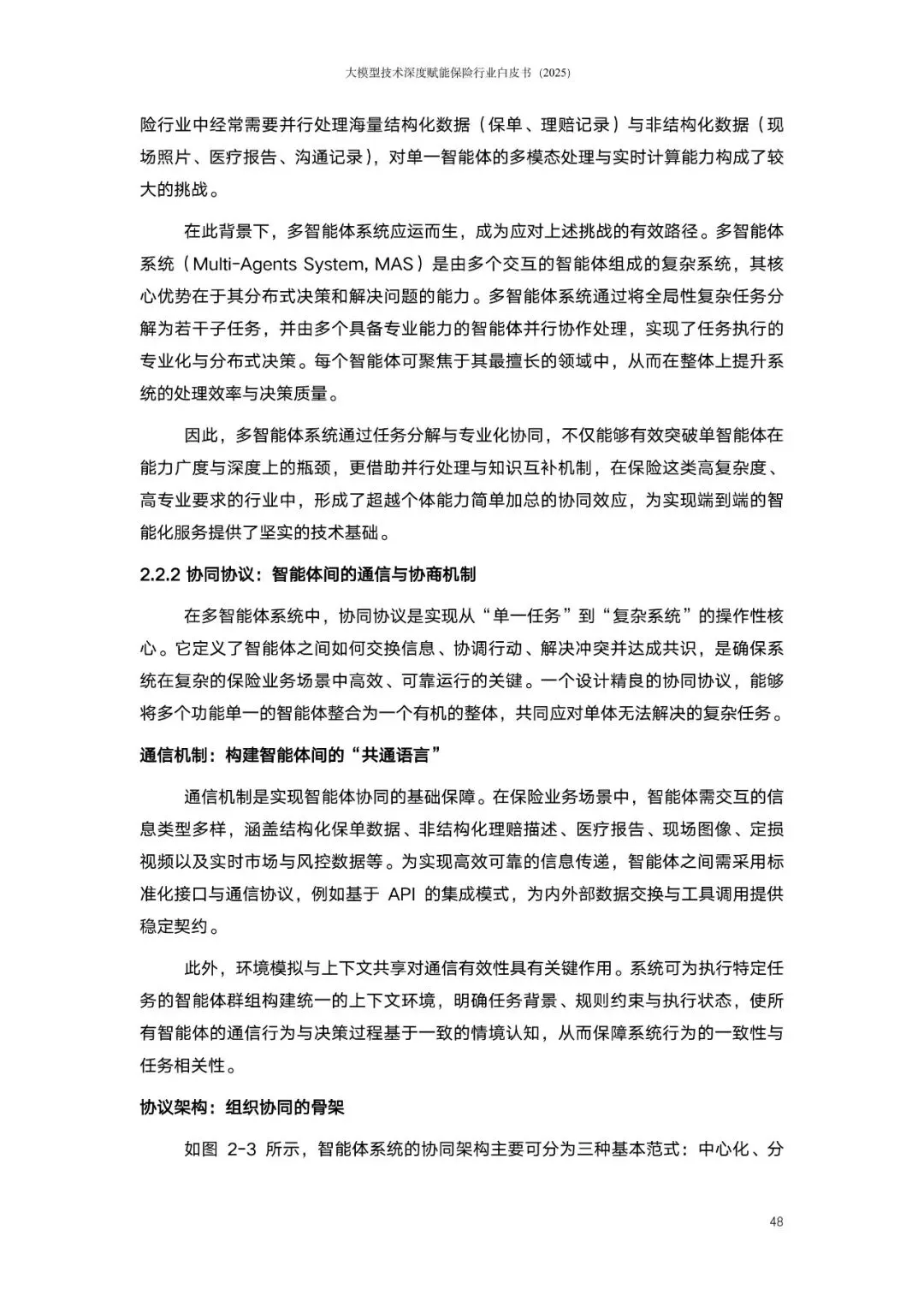 大模型技术深度赋能保险行业白皮书（2025）

险行业中经常需要并行处理海量结构化数据（保单、理赔记录）与非结构化数据（现场照片、医疗报告、沟通记录），对单一智能体的多模态处理与实时计算能力构成了较大的挑战。

在此背景下，多智能体系统应运而生，成为应对上述挑战的有效路径。多智能体系统（Multi-Agents System, MAS）是由多个交互的智能体组成的复杂系统，其核心优势在于其分布式决策和解决问题的能力。多智能体系统通过将全局性复杂任务分解为若干子任务，并由多个具备专业能力的智能体并行协作处理，实现了任务执行的专业化与分布式决策。每个智能体可聚焦于其最擅长的领域中，从而在整体上提升系统的处理效率与决策质量。

因此，多智能体系统通过任务分解与专业化协同，不仅能够有效突破单智能体在能力广度与深度上的瓶颈，更借助并行处理与知识互补机制，在保险这类高复杂度、高专业要求的行业中，形成了超越个体能力简单加总的协同效应，为实现端到端的智能化服务提供了坚实的技术基础。

2.2.2 协同协议：智能体间的通信与协商机制

在多智能体系统中，协同协议是实现从“单一任务”到“复杂系统”的操作性核心。它定义了智能体之间如何交换信息、协调行动、解决冲突并达成共识，是确保系统在复杂的保险业务场景中高效、可靠运行的关键。一个设计精良的协同协议，能够将多个功能单一的智能体整合为一个有机的整体，共同应对单体无法解决的复杂任务。

通信机制：构建智能体间的“共通语言”

通信机制是实现智能体协同的基础保障。在保险业务场景中，智能体需交互的信息类型多样，涵盖结构化保单数据、非结构化理赔描述、医疗报告、现场图像、定损视频以及实时市场与风控数据等。为实现高效可靠的信息传递，智能体之间需采用标准化接口与通信协议，例如基于 API 的集成模式，为内外部数据交换与工具调用提供稳定契约。

此外，环境模拟与上下文共享对通信有效性具有关键作用。系统可为执行特定任务的智能体群组构建统一的上下文环境，明确任务背景、规则约束与执行状态，使所有智能体的通信行为与决策过程基于一致的情境认知，从而保障系统行为的一致性与任务相关性。

协议架构：组织协同的骨架

如图 2-3 所示，智能体系统的协同架构主要可分为三种基本范式：中心化、分

48